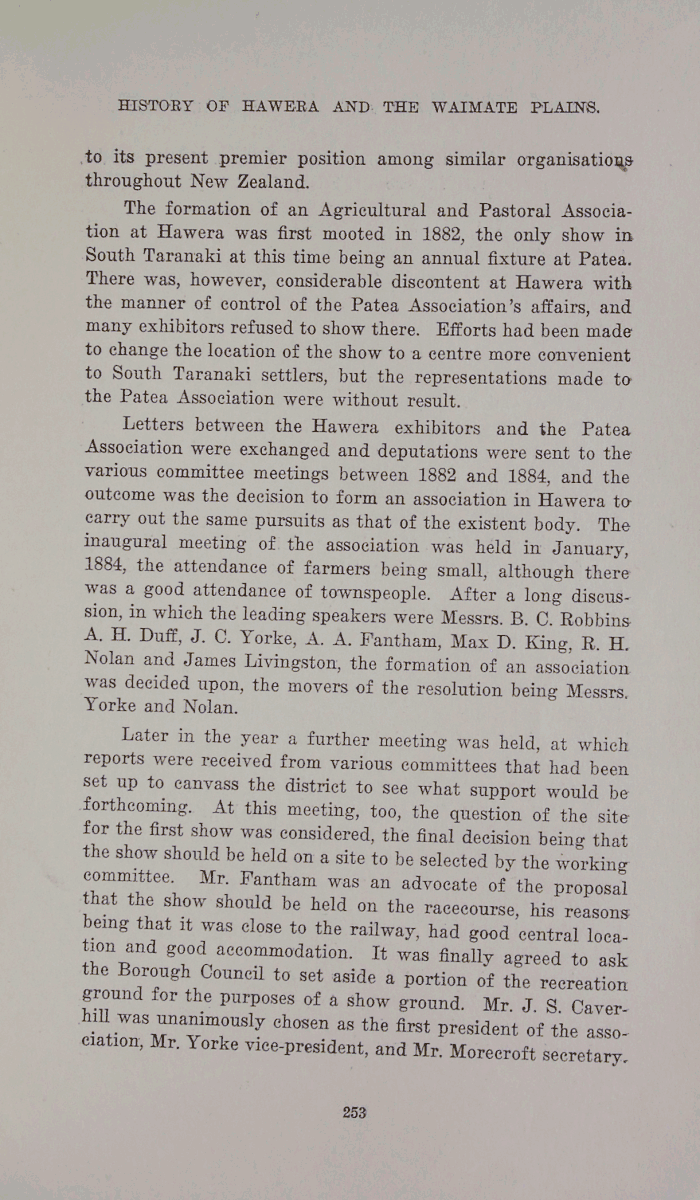 HISTORY OF HAWERA AND THE WAIMATE PLAINS.

to its present premier position among similar organisations throughout New Zealand.

The formation of an Agricultural and Pastoral Association at Hawera was first mooted in 1882, the only show in South Taranaki at this time being an annual fixture at Patea. There was, however, considerable discontent at Hawera with the manner of control of the Patea Association's affairs, and many exhibitors refused to show there. Efforts had been made to change the location of the show to a centre more convenient to South Taranaki settlers, but the representations made to the Patea Association were without result.

Letters between the Hawera exhibitors and the Patea Association were exchanged and deputations were sent to the various committee meetings between 1882 and 1884, and the outcome was the decision to form an association in Hawera to carry out the same pursuits as that of the existent body. The inaugural meeting of the association was held in January, 1884, the attendance of farmers being small, although there was a good attendance of townspeople. After a long discussion, in which the leading speakers were Messrs. B. C. Robbins A. H. Duff, J. C. Yorke, A. A. Fantham, Max D. King, R. H. Nolan and James Livingston, the formation of an association was decided upon, the movers of the resolution being Messrs. Yorke and Nolan.

Later in the year a further meeting was held, at which reports were received from various committees that had been set up to canvass the district to see what support would be forthcoming. At this meeting, too, the question of the site for the first show was considered, the final decision being that the show should be held on a site to be selected by the working committee. Mr. Fantham was an advocate of the proposal that the show should be held on the racecourse, his reasons being that it was close to the railway, had good central location and good accommodation. It was finally agreed to ask the Borough Council to set aside a portion of the recreation ground for the purposes of a show ground. Mr. J. S. Caverhill was unanimously chosen as the first president of the association, Mr. Yorke vice-president, and Mr. Morecroft secretary.

253